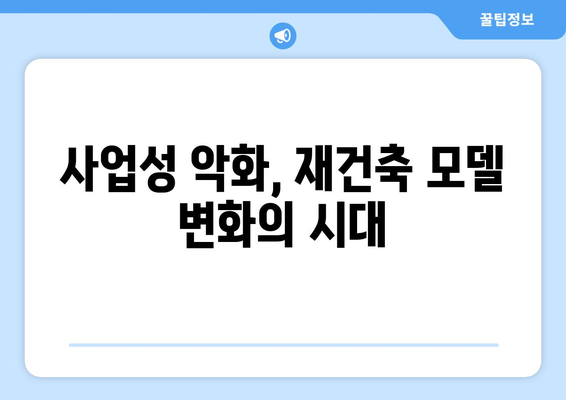 꿀팁정보

사업성 악화, 재건축 모델 변화의 시대